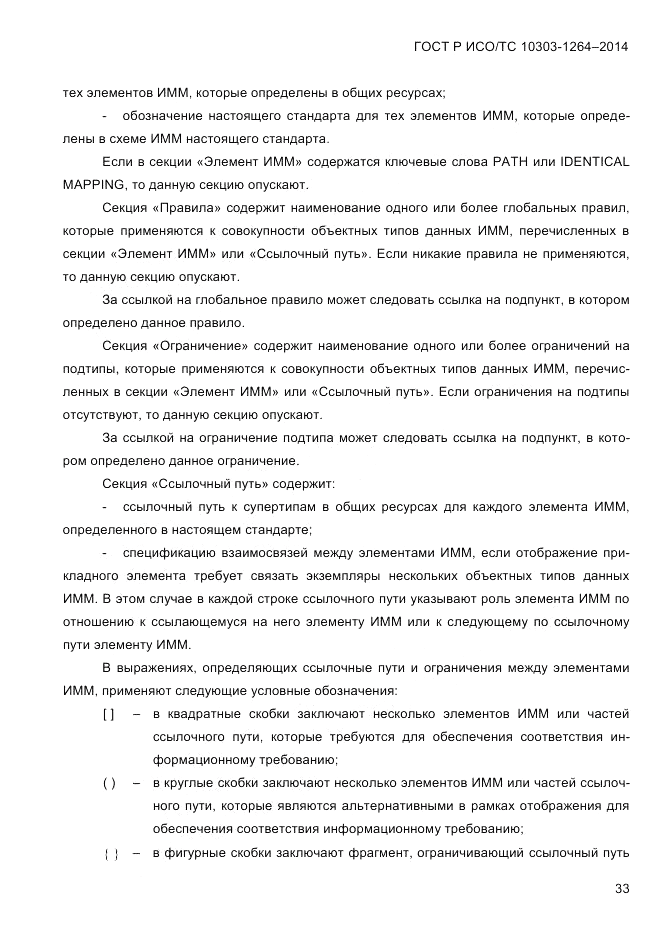 ГОСТ Р ИСО/ТС 10303-1264–2014

тех элементов ИММ, которые определены в общих ресурсах;

- обозначение настоящего стандарта для тех элементов ИММ, которые определены в схеме ИММ настоящего стандарта.

Если в секции «Элемент ИММ» содержатся ключевые слова PATH или IDENTICAL MAPPING, то данную секцию опускают.

Секция «Правила» содержит наименование одного или более глобальных правил, которые применяются к совокупности объектных типов данных ИММ, перечисленных в секции «Элемент ИММ» или «Ссылочный путь». Если никакие правила не применяются, то данную секцию опускают.

За ссылкой на глобальное правило может следовать ссылка на подпункт, в котором определено данное правило.

Секция «Ограничение» содержит наименование одного или более ограничений на подтипы, которые применяются к совокупности объектных типов данных ИММ, перечисленных в секции «Элемент ИММ» или «Ссылочный путь». Если ограничения на подтипы отсутствуют, то данную секцию опускают.

За ссылкой на ограничение подтипа может следовать ссылка на подпункт, в котором определено данное ограничение.

Секция «Ссылочный путь» содержит:

- ссылочный путь к супертипам в общих ресурсах для каждого элемента ИММ, определенного в настоящем стандарте;

- спецификацию взаимосвязей между элементами ИММ, если отображение прикладного элемента требует связать экземпляры нескольких объектных типов данных ИММ. В этом случае в каждой строке ссылочного пути указывают роль элемента ИММ по отношению к ссылающемуся на него элементу ИММ или к следующему по ссылочному пути элементу ИММ.

В выражениях, определяющих ссылочные пути и ограничения между элементами ИММ, применяют следующие условные обозначения:

[ ] – в квадратные скобки заключают несколько элементов ИММ или частей ссылочного пути, которые требуются для обеспечения соответствия информационному требованию;

( ) – в круглые скобки заключают несколько элементов ИММ или частей ссылочного пути, которые являются альтернативными в рамках отображения для обеспечения соответствия информационному требованию;

{ } – в фигурные скобки заключают фрагмент, ограничивающий ссылочный путь

33